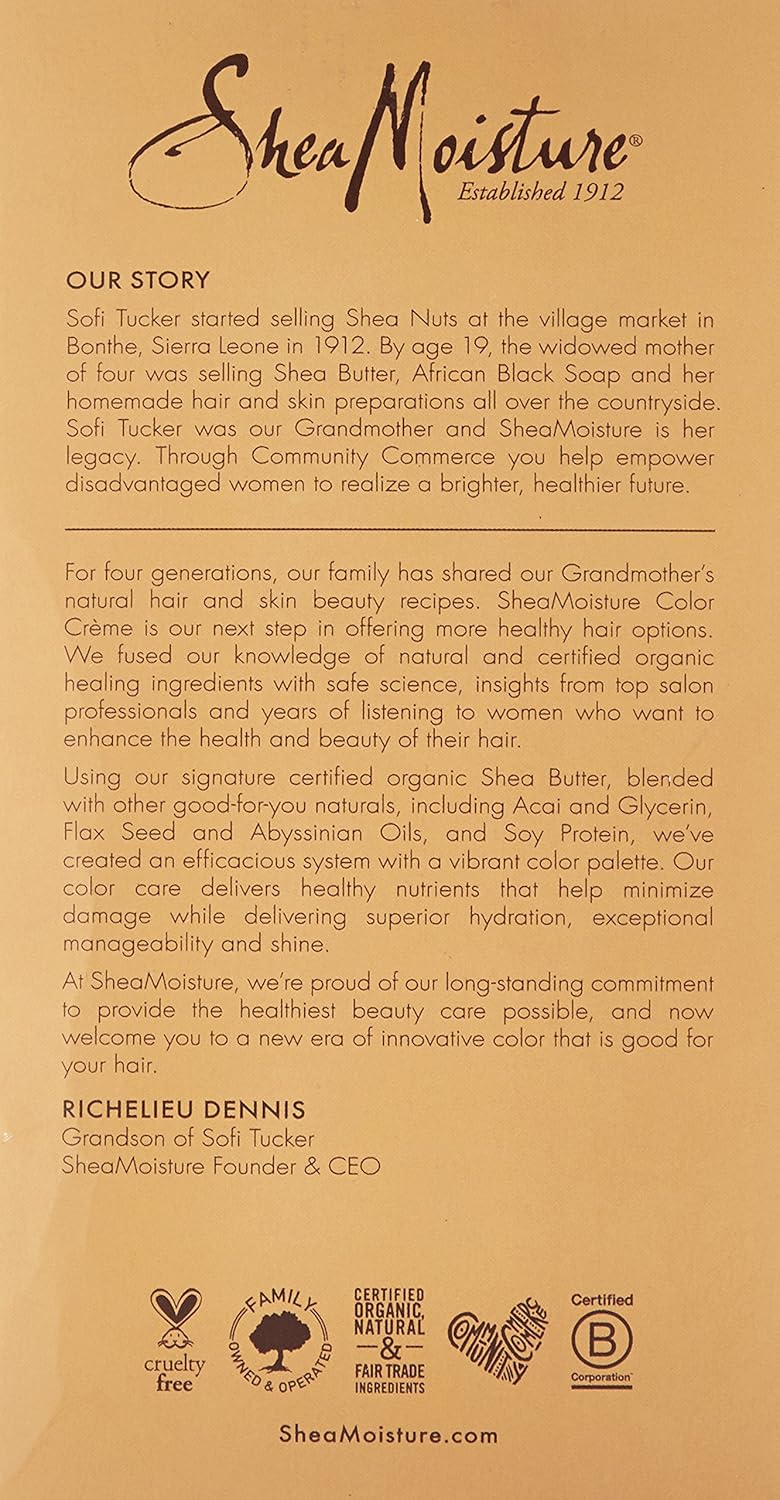 SheaMoisture®
Established 1912

OUR STORY

Sofi Tucker started selling Shea Nuts at the village market in Bonthe, Sierra Leone in 1912. By age 19, the widowed mother of four was selling Shea Butter, African Black Soap and her homemade hair and skin preparations all over the countryside. Sofi Tucker was our Grandmother and SheaMoisture is her legacy. Through Community Commerce you help empower disadvantaged women to realize a brighter, healthier future.

For four generations, our family has shared our Grandmother's natural hair and skin beauty recipes. SheaMoisture Color Crème is our next step in offering more healthy hair options. We fused our knowledge of natural and certified organic healing ingredients with safe science, insights from top salon professionals and years of listening to women who want to enhance the health and beauty of their hair.

Using our signature certified organic Shea Butter, blended with other good-for-you naturals, including Acai and Glycerin, Flax Seed and Abyssinian Oils, and Soy Protein, we've created an efficacious system with a vibrant color palette. Our color care delivers healthy nutrients that help minimize damage while delivering superior hydration, exceptional manageability and shine.

At SheaMoisture, we're proud of our long-standing commitment to provide the healthiest beauty care possible, and now welcome you to a new era of innovative color that is good for your hair.

RICHELIEU DENNIS
Grandson of Sofi Tucker
SheaMoisture Founder & CEO

cruelty free

FAMILY OWNED & OPERATED

CERTIFIED ORGANIC, NATURAL & FAIR TRADE INGREDIENTS

COMMUNITY COMMERCE

Certified B Corporation

SheaMoisture.com